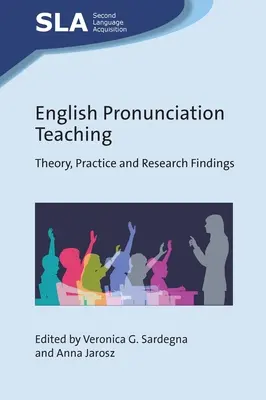 SLA Second Language Acquisition

English Pronunciation Teaching

Theory, Practice and Research Findings

Edited by Veronica G. Sardegna and Anna Jarosz